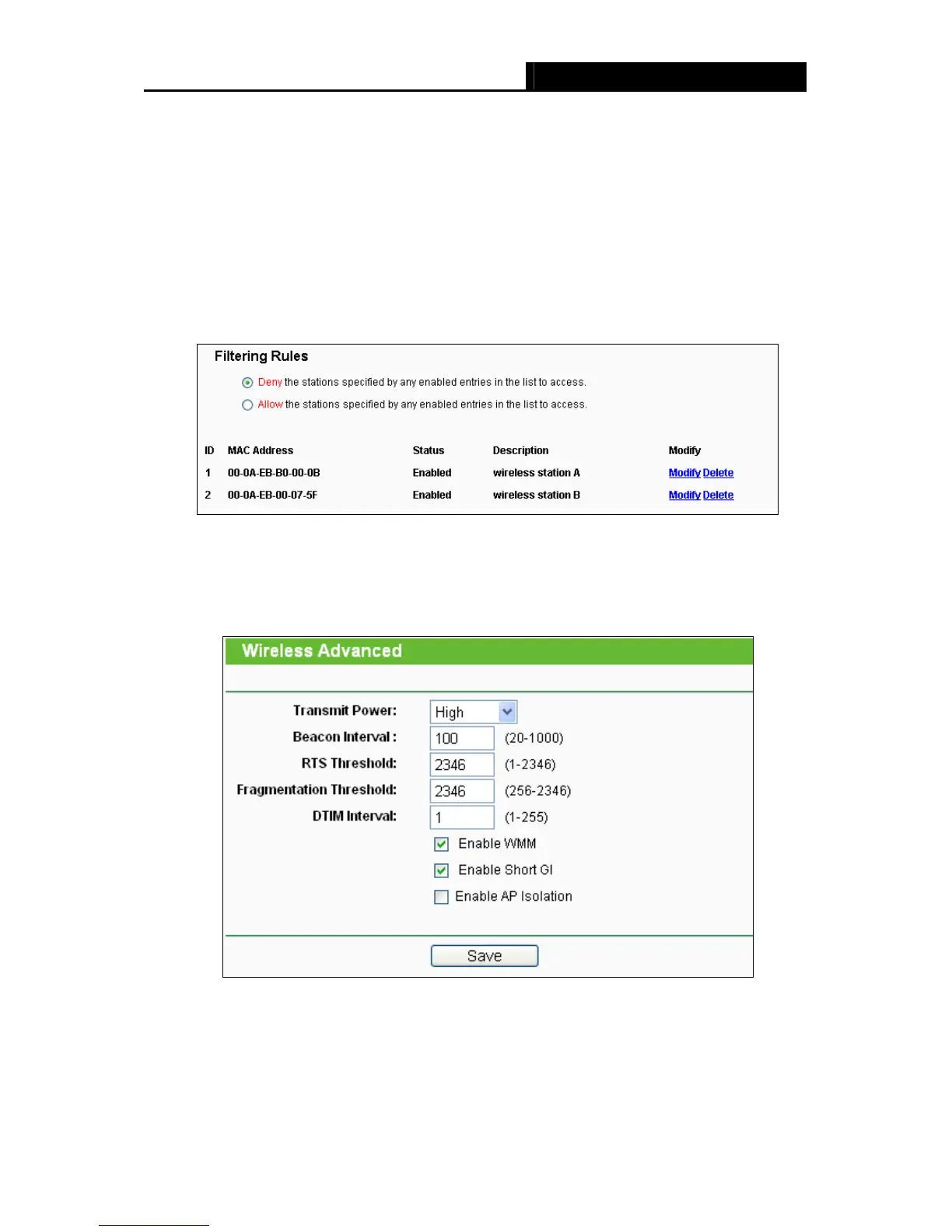 Filtering Rules

Deny the stations specified by any enabled entries in the list to access.

Allow the stations specified by any enabled entries in the list to access.

| ID | MAC Address | Status | Description | Modify |
|---|---|---|---|---|
| 1 | 00-0A-EB-B0-00-0B | Enabled | wireless station A | Modify Delete |
| 2 | 00-0A-EB-00-07-5F | Enabled | wireless station B | Modify Delete |

Wireless Advanced

Transmit Power: High

Beacon Interval : 100 (20-1000)

RTS Threshold: 2346 (1-2346)

Fragmentation Threshold: 2346 (256-2346)

DTIM Interval: 1 (1-255)

Enable WMM

Enable Short GI

Enable AP Isolation

Save